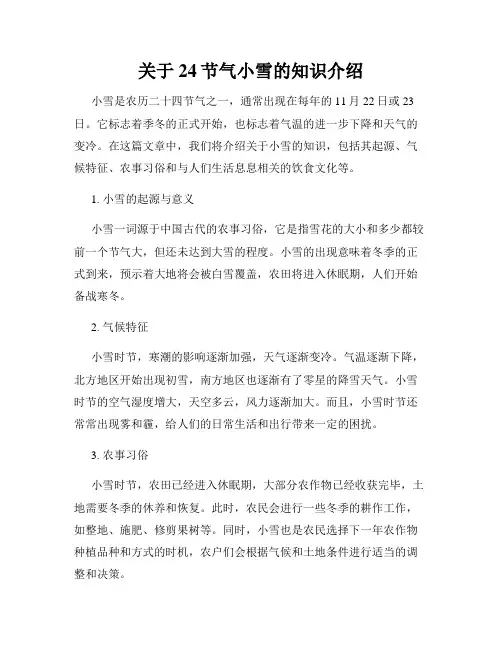 关于 24 节气小雪的知识介绍

小雪是农历二十四节气之一，通常出现在每年的 11 月 22 日或 23 日。它标志着季冬的正式开始，也标志着气温的进一步下降和天气的变冷。在这篇文章中，我们将介绍关于小雪的知识，包括其起源、气候特征、农事习俗和与人们生活息息相关的饮食文化等。

1. 小雪的起源与意义

小雪一词源于中国古代的农事习俗，它是指雪花的大小和多少都较前一个节气大，但还未达到大雪的程度。小雪的出现意味着冬季的正式到来，预示着大地将会被白雪覆盖，农田将进入休眠期，人们开始备战寒冬。

2. 气候特征

小雪时节，寒潮的影响逐渐加强，天气逐渐变冷。气温逐渐下降，北方地区开始出现初雪，南方地区也逐渐有了零星的降雪天气。小雪时节的空气湿度增大，天空多云，风力逐渐加大。而且，小雪时节还常常出现雾和霾，给人们的日常生活和出行带来一定的困扰。

3. 农事习俗

小雪时节，农田已经进入休眠期，大部分农作物已经收获完毕，土地需要冬季的休养和恢复。此时，农民会进行一些冬季的耕作工作，如整地、施肥、修剪果树等。同时，小雪也是农民选择下一年农作物种植品种和方式的时机，农户们会根据气候和土地条件进行适当的调整和决策。